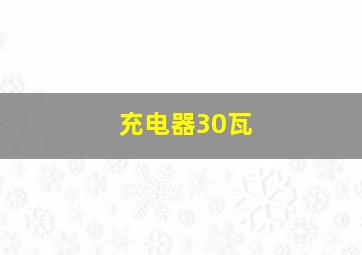 充电器30瓦